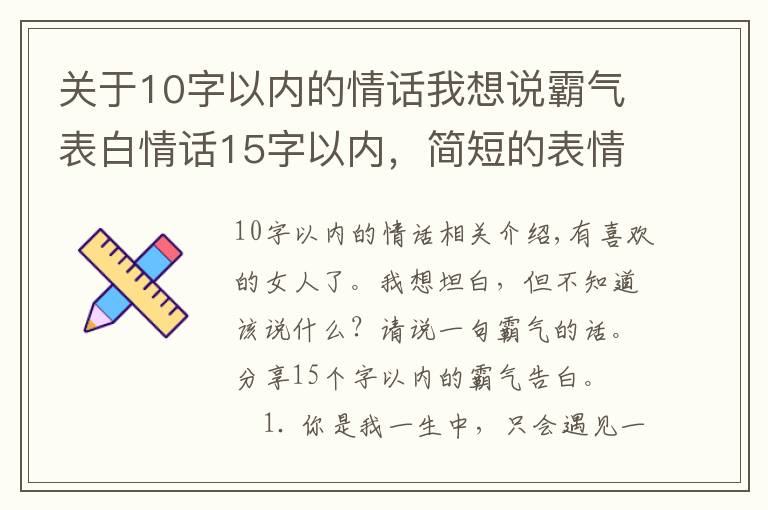 关于10字以内的情话我想说霸气表白情话15字以内，简短的表情

10字以内的情话相关介绍,有喜欢的女人了。我想坦白，但不知道该说什么？请说一句霸气的话。分享15个字以内的霸气告白。

1. 你是我一生中，只会遇见一